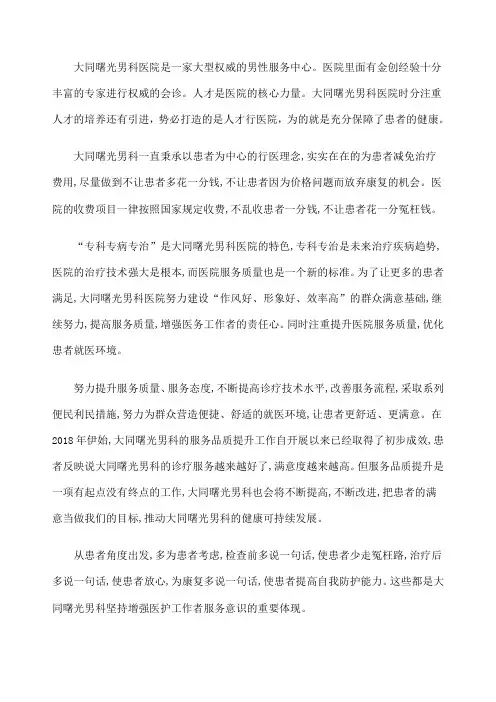 大同曙光男科医院是一家大型权威的男性服务中心。医院里面有金创经验十分丰富的专家进行权威的会诊。人才是医院的核心力量。大同曙光男科医院时分注重人才的培养还有引进，势必打造的是人才行医院，为的就是充分保障了患者的健康。

大同曙光男科一直秉承以患者为中心的行医理念，实实在在的为患者减免治疗费用，尽量做到不让患者多花一分钱，不让患者因为价格问题而放弃康复的机会。医院的收费项目一律按照国家规定收费，不乱收患者一分钱，不让患者花一分冤枉钱。

“专科专病专治”是大同曙光男科医院的特色，专科专治是未来治疗疾病趋势，医院的治疗技术强大是根本，而医院服务质量也是一个新的标准。为了让更多的患者满足，大同曙光男科医院努力建设“作风好、形象好、效率高”的群众满意基础，继续努力，提高服务质量，增强医务工作者的责任心。同时注重提升医院服务质量，优化患者就医环境。

努力提升服务质量、服务态度，不断提高诊疗技术水平，改善服务流程，采取系列便民利民措施，努力为群众营造便捷、舒适的就医环境，让患者更舒适、更满意。在2018年伊始，大同曙光男科的服务品质提升工作自开展以来已经取得了初步成效，患者反映说大同曙光男科的诊疗服务越来越好了，满意度越来越高。但服务品质提升是一项有起点没有终点的工作，大同曙光男科也会将不断提高，不断改进，把患者的满意当做我们的目标，推动大同曙光男科的健康可持续发展。

从患者角度出发，多为患者考虑，检查前多说一句话，使患者少走冤枉路，治疗后多说一句话，使患者放心，为康复多说一句话，使患者提高自我防护能力。这些都是大同曙光男科坚持增强医护工作者服务意识的重要体现。